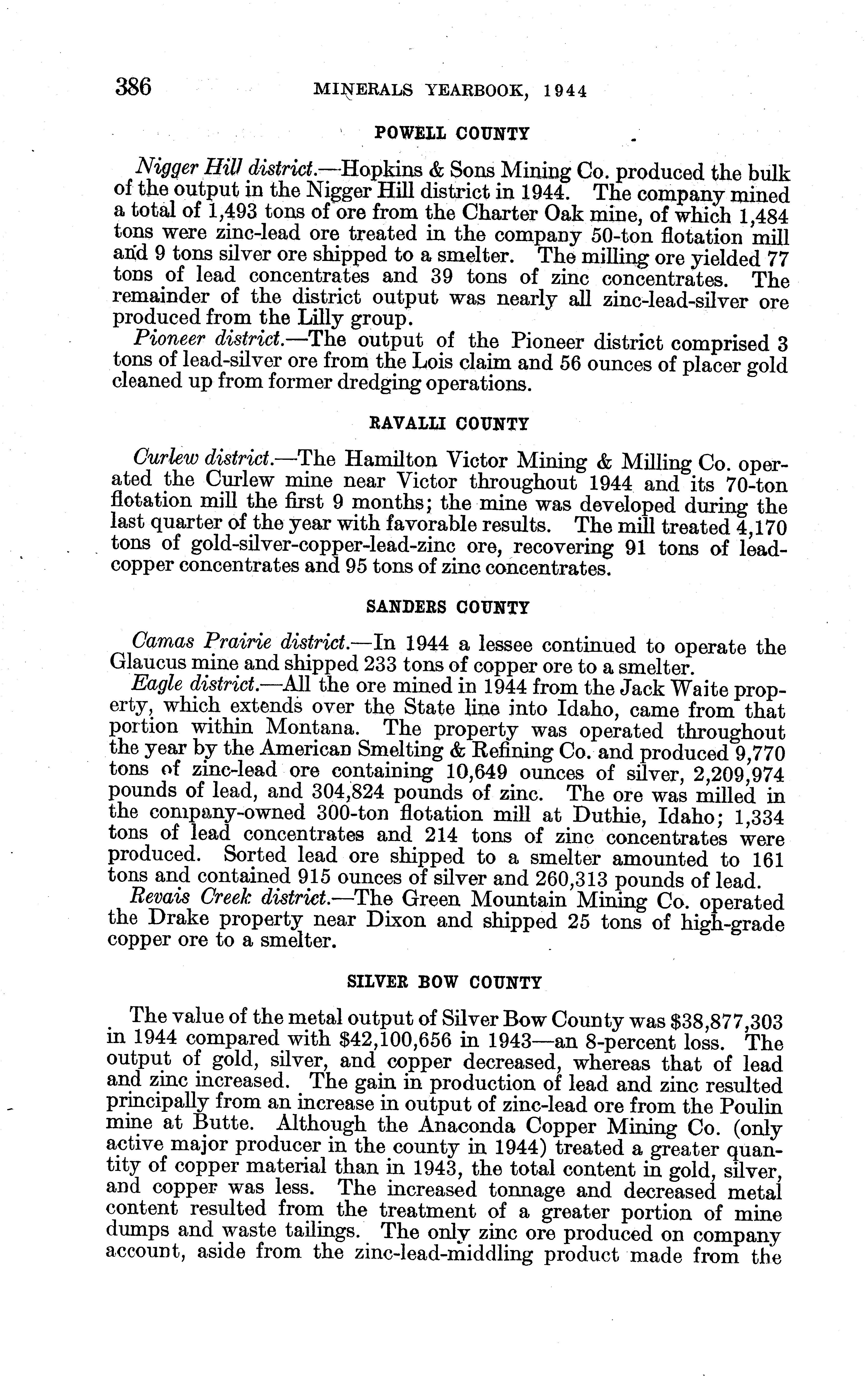 386 MINERALS YEARBOOK, 1944

POWELL COUNTY

Nigger Hill district.—Hopkins & Sons Mining Co. produced the bulk of the output in the Nigger Hill district in 1944. The company mined a total of 1,493 tons of ore from the Charter Oak mine, of which 1,484 tons were zinc-lead ore treated in the company 50-ton flotation mill and 9 tons silver ore shipped to a smelter. The milling ore yielded 77 tons of lead concentrates and 39 tons of zinc concentrates. The remainder of the district output was nearly all zinc-lead-silver ore produced from the Lilly group.

Pioneer district.—The output of the Pioneer district comprised 3 tons of lead-silver ore from the Lois claim and 56 ounces of placer gold cleaned up from former dredging operations.

RAVALLI COUNTY

Curlew district.—The Hamilton Victor Mining & Milling Co. operated the Curlew mine near Victor throughout 1944 and its 70-ton flotation mill the first 9 months; the mine was developed during the last quarter of the year with favorable results. The mill treated 4,170 tons of gold-silver-copper-lead-zinc ore, recovering 91 tons of lead-copper concentrates and 95 tons of zinc concentrates.

SANDERS COUNTY

Camas Prairie district.—In 1944 a lessee continued to operate the Glaucus mine and shipped 233 tons of copper ore to a smelter.

Eagle district.—All the ore mined in 1944 from the Jack Waite property, which extends over the State line into Idaho, came from that portion within Montana. The property was operated throughout the year by the American Smelting & Refining Co. and produced 9,770 tons of zinc-lead ore containing 10,649 ounces of silver, 2,209,974 pounds of lead, and 304,824 pounds of zinc. The ore was milled in the company-owned 300-ton flotation mill at Duthie, Idaho; 1,334 tons of lead concentrates and 214 tons of zinc concentrates were produced. Sorted lead ore shipped to a smelter amounted to 161 tons and contained 915 ounces of silver and 260,313 pounds of lead.

Revais Creek district.—The Green Mountain Mining Co. operated the Drake property near Dixon and shipped 25 tons of high-grade copper ore to a smelter.

SILVER BOW COUNTY

The value of the metal output of Silver Bow County was $38,877,303 in 1944 compared with $42,100,656 in 1943—an 8-percent loss. The output of gold, silver, and copper decreased, whereas that of lead and zinc increased. The gain in production of lead and zinc resulted principally from an increase in output of zinc-lead ore from the Poulin mine at Butte. Although the Anaconda Copper Mining Co. (only active major producer in the county in 1944) treated a greater quantity of copper material than in 1943, the total content in gold, silver, and copper was less. The increased tonnage and decreased metal content resulted from the treatment of a greater portion of mine dumps and waste tailings. The only zinc ore produced on company account, aside from the zinc-lead-middling product made from the